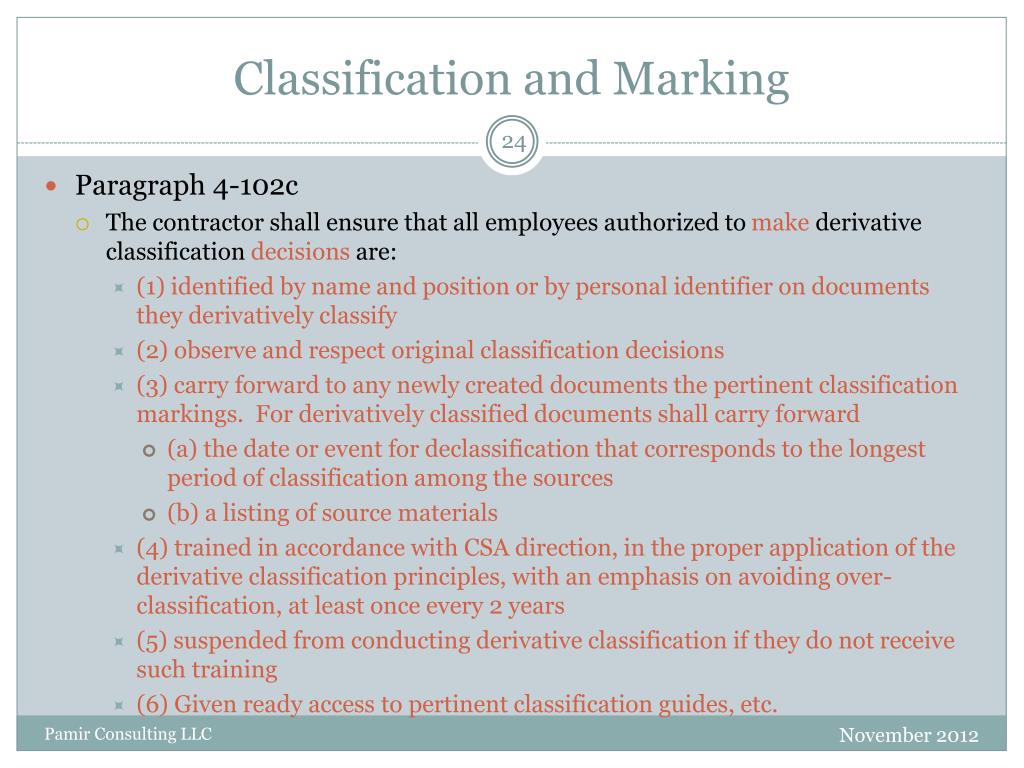 Classification and Marking

24

Paragraph 4-102c

The contractor shall ensure that all employees authorized to make derivative classification decisions are:

(1) identified by name and position or by personal identifier on documents they derivatively classify

(2) observe and respect original classification decisions

(3) carry forward to any newly created documents the pertinent classification markings. For derivatively classified documents shall carry forward

(a) the date or event for declassification that corresponds to the longest period of classification among the sources

(b) a listing of source materials

(4) trained in accordance with CSA direction, in the proper application of the derivative classification principles, with an emphasis on avoiding over-classification, at least once every 2 years

(5) suspended from conducting derivative classification if they do not receive such training

(6) Given ready access to pertinent classification guides, etc.

Pamir Consulting LLC

November 2012